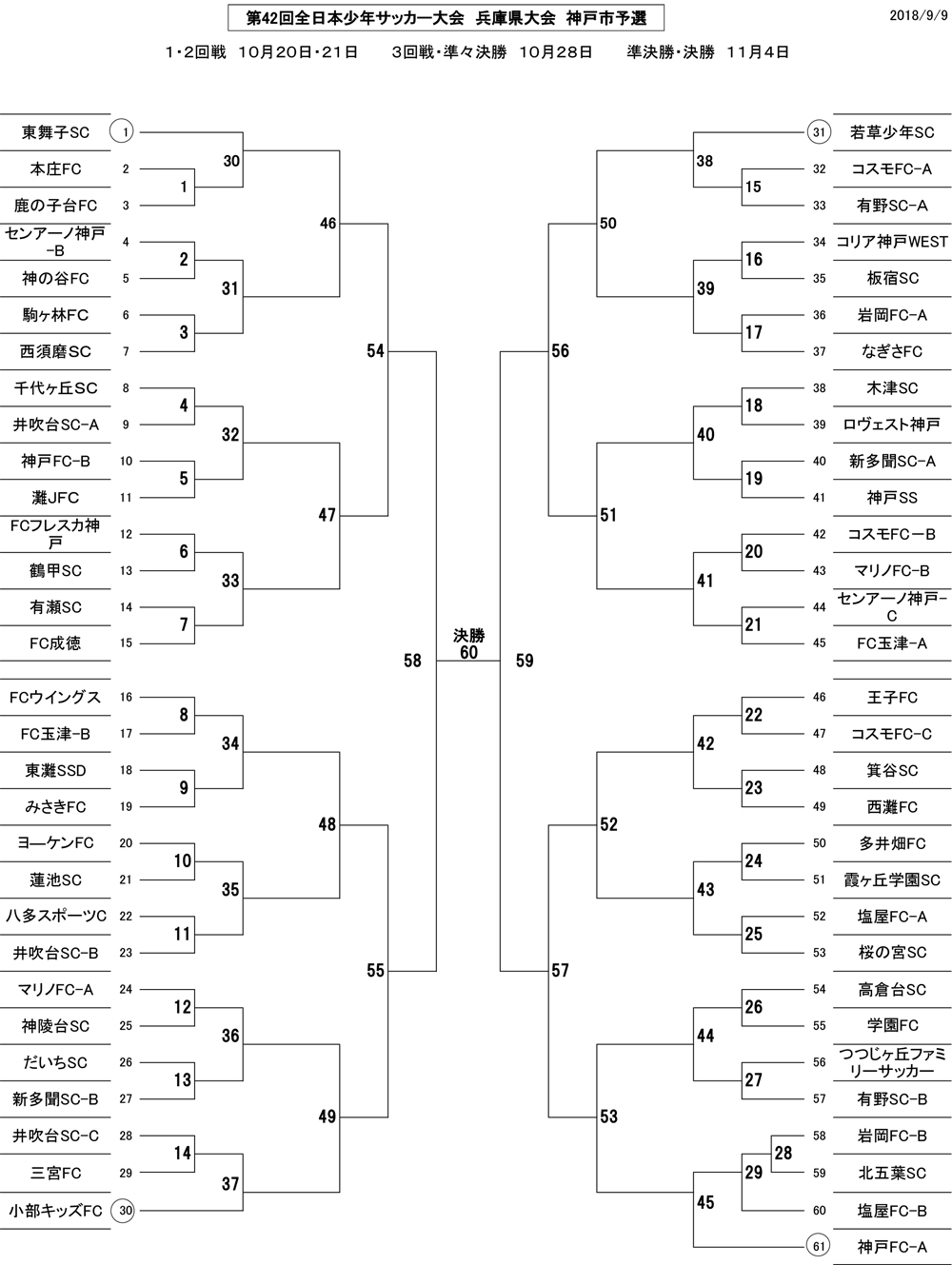 第42回全日本少年サッカー大会 兵庫県大会 神戸市予選

2018/9/9

1･2回戦 10月20日･21日　3回戦･準々決勝 10月28日　準決勝･決勝 11月4日

東舞子SC 1
本庄FC 2
鹿の子台FC 3
センアーノ神戸-B 4
神の谷FC 5
駒ヶ林FC 6
西須磨SC 7
千代ヶ丘SC 8
井吹台SC-A 9
神戸FC-B 10
灘JFC 11
FCフレスカ神戸 12
鶴甲SC 13
有瀬SC 14
FC成徳 15
FCウイングス 16
FC玉津-B 17
東灘SSD 18
みさきFC 19
ヨーケンFC 20
蓮池SC 21
八多スポーツC 22
井吹台SC-B 23
マリノFC-A 24
神陵台SC 25
だいちSC 26
新多聞SC-B 27
井吹台SC-C 28
三宮FC 29
小部キッズFC 30

1 2 3 4 5 6 7 8 9 10 11 12 13 14
30 31 32 33 34 35 36 37
46 47 48 49
54 55
58
決勝
60
59
56 57
50 51 52 53
38 39 40 41 42 43 44 45
15 16 17 18 19 20 21 22 23 24 25 26 27 28 29

31 若草少年SC
32 コスモFC-A
33 有野SC-A
34 コリア神戸WEST
35 板宿SC
36 岩岡FC-A
37 なぎさFC
38 木津SC
39 ロヴェスト神戸
40 新多聞SC-A
41 神戸SS
42 コスモFCーB
43 マリノFC-B
44 センアーノ神戸-C
45 FC玉津-A
46 王子FC
47 コスモFC-C
48 箕谷SC
49 西灘FC
50 多井畑FC
51 霞ヶ丘学園SC
52 塩屋FC-A
53 桜の宮SC
54 高倉台SC
55 学園FC
56 つつじヶ丘ファミリーサッカー
57 有野SC-B
58 岩岡FC-B
59 北五葉SC
60 塩屋FC-B
61 神戸FC-A